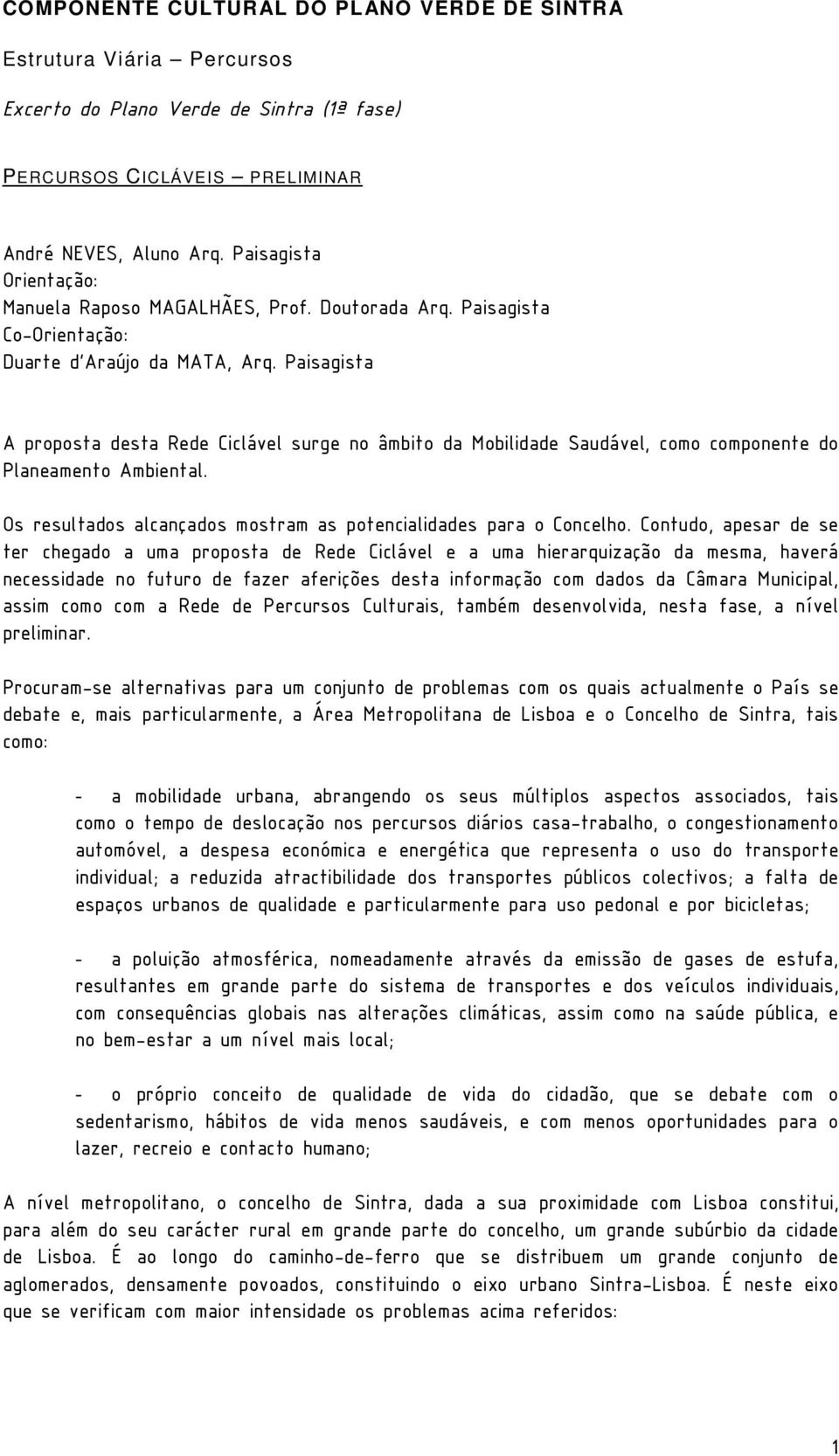 COMPONENTE CULTURAL DO PLANO VERDE DE SINTRA

Estrutura Viária – Percursos

Excerto do Plano Verde de Sintra (1ª fase)

PERCURSOS CICLÁVEIS – PRELIMINAR

André NEVES, Aluno Arq. Paisagista
Orientação:
Manuela Raposo MAGALHÃES, Prof. Doutorada Arq. Paisagista
Co-Orientação:
Duarte d'Araújo da MATA, Arq. Paisagista

A proposta desta Rede Ciclável surge no âmbito da Mobilidade Saudável, como componente do Planeamento Ambiental.

Os resultados alcançados mostram as potencialidades para o Concelho. Contudo, apesar de se ter chegado a uma proposta de Rede Ciclável e a uma hierarquização da mesma, haverá necessidade no futuro de fazer aferições desta informação com dados da Câmara Municipal, assim como com a Rede de Percursos Culturais, também desenvolvida, nesta fase, a nível preliminar.

Procuram-se alternativas para um conjunto de problemas com os quais actualmente o País se debate e, mais particularmente, a Área Metropolitana de Lisboa e o Concelho de Sintra, tais como:

- a mobilidade urbana, abrangendo os seus múltiplos aspectos associados, tais como o tempo de deslocação nos percursos diários casa-trabalho, o congestionamento automóvel, a despesa económica e energética que representa o uso do transporte individual; a reduzida atractibilidade dos transportes públicos colectivos; a falta de espaços urbanos de qualidade e particularmente para uso pedonal e por bicicletas;

- a poluição atmosférica, nomeadamente através da emissão de gases de estufa, resultantes em grande parte do sistema de transportes e dos veículos individuais, com consequências globais nas alterações climáticas, assim como na saúde pública, e no bem-estar a um nível mais local;

- o próprio conceito de qualidade de vida do cidadão, que se debate com o sedentarismo, hábitos de vida menos saudáveis, e com menos oportunidades para o lazer, recreio e contacto humano;

A nível metropolitano, o concelho de Sintra, dada a sua proximidade com Lisboa constitui, para além do seu carácter rural em grande parte do concelho, um grande subúrbio da cidade de Lisboa. É ao longo do caminho-de-ferro que se distribuem um grande conjunto de aglomerados, densamente povoados, constituindo o eixo urbano Sintra-Lisboa. É neste eixo que se verificam com maior intensidade os problemas acima referidos:

1